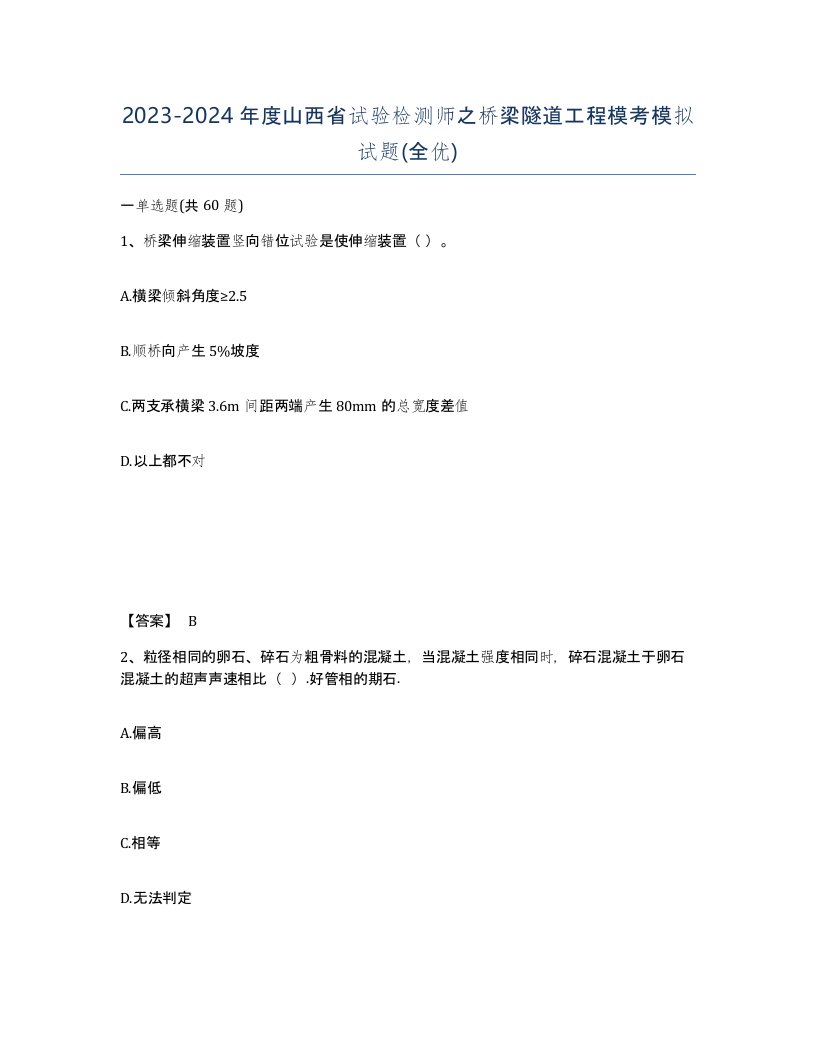 2023-2024年度山西省试验检测师之桥梁隧道工程模考模拟试题(全优)

一单选题(共 60 题)

1、桥梁伸缩装置竖向错位试验是使伸缩装置（ ）。

A.横梁倾斜角度≥2.5

B.顺桥向产生 5%坡度

C.两支承横梁 3.6m 间距两端产生 80mm 的总宽度差值

D.以上都不对

【答案】 B

2、粒径相同的卵石、碎石为粗骨料的混凝土，当混凝土强度相同时，碎石混凝土于卵石混凝土的超声声速相比（ ）.好管相的期石.

A.偏高

B.偏低

C.相等

D.无法判定